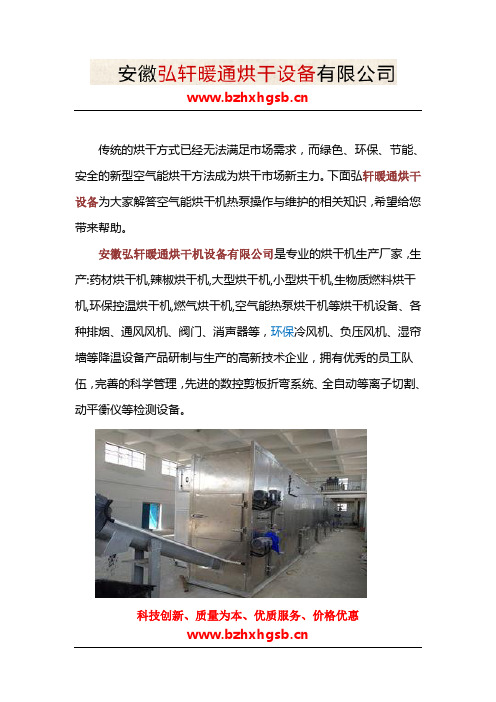 安徽弘轩暖通烘干设备有限公司
www.bzhxhgsb.cn

传统的烘干方式已经无法满足市场需求，而绿色、环保、节能、安全的新型空气能烘干方法成为烘干市场新主力。下面弘轩暖通烘干设备为大家解答空气能烘干机热泵操作与维护的相关知识，希望给您带来帮助。

安徽弘轩暖通烘干机设备有限公司是专业的烘干机生产厂家，生产:药材烘干机,辣椒烘干机,大型烘干机,小型烘干机,生物质燃料烘干机,环保控温烘干机,燃气烘干机,空气能热泵烘干机等烘干机设备、各种排烟、通风风机、阀门、消声器等，环保冷风机、负压风机、湿帘墙等降温设备产品研制与生产的高新技术企业，拥有优秀的员工队伍，完善的科学管理，先进的数控剪板折弯系统、全自动等离子切割、动平衡仪等检测设备。

科技创新、质量为本、优质服务、价格优惠
www.bzhxhgsb.cn